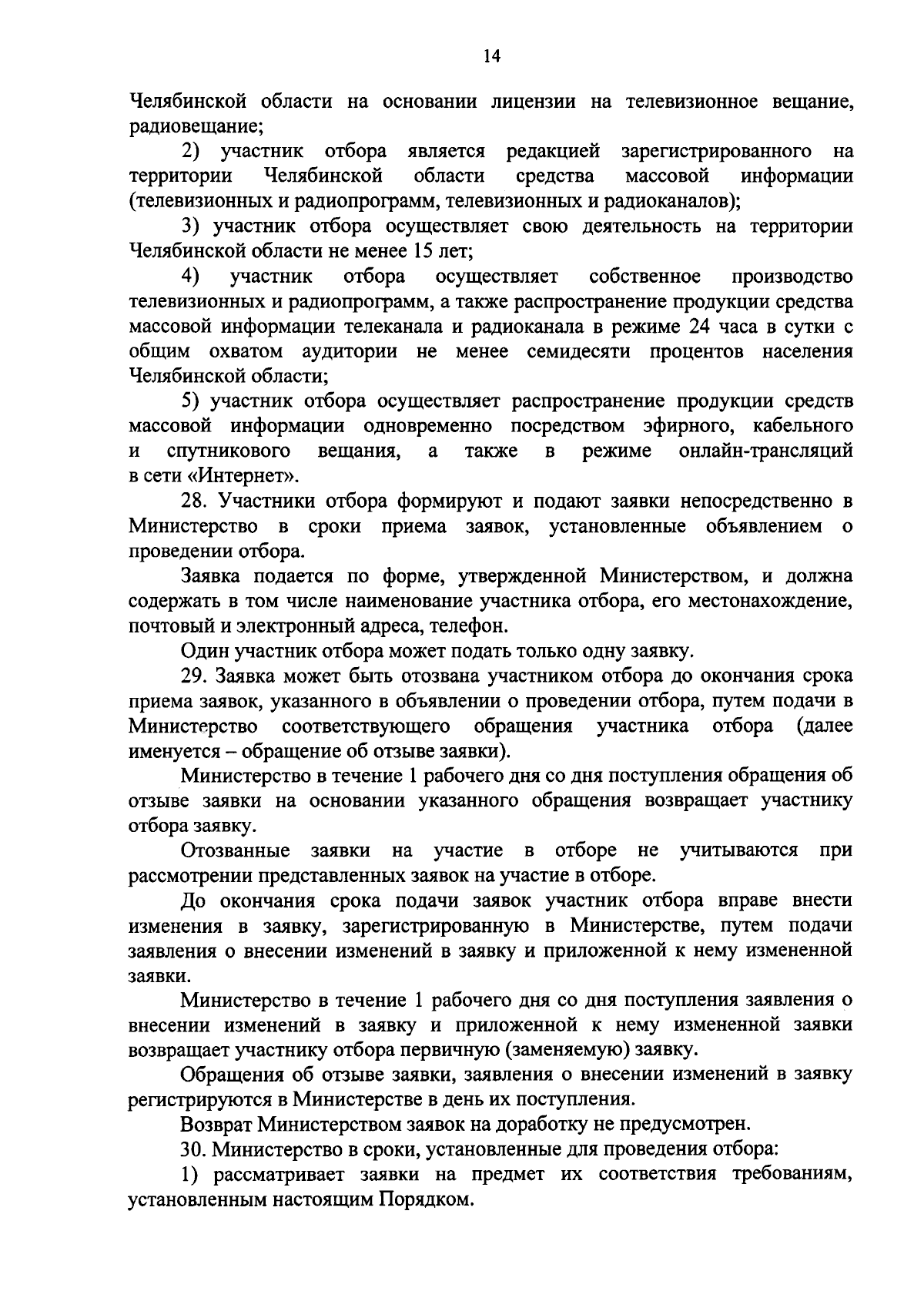 14

Челябинской области на основании лицензии на телевизионное вещание, радиовещание;

2) участник отбора является редакцией зарегистрированного на территории Челябинской области средства массовой информации (телевизионных и радиопрограмм, телевизионных и радиоканалов);

3) участник отбора осуществляет свою деятельность на территории Челябинской области не менее 15 лет;

4) участник отбора осуществляет собственное производство телевизионных и радиопрограмм, а также распространение продукции средства массовой информации телеканала и радиоканала в режиме 24 часа в сутки с общим охватом аудитории не менее семидесяти процентов населения Челябинской области;

5) участник отбора осуществляет распространение продукции средств массовой информации одновременно посредством эфирного, кабельного и спутникового вещания, а также в режиме онлайн-трансляций в сети «Интернет».

28. Участники отбора формируют и подают заявки непосредственно в Министерство в сроки приема заявок, установленные объявлением о проведении отбора.

Заявка подается по форме, утвержденной Министерством, и должна содержать в том числе наименование участника отбора, его местонахождение, почтовый и электронный адреса, телефон.

Один участник отбора может подать только одну заявку.

29. Заявка может быть отозвана участником отбора до окончания срока приема заявок, указанного в объявлении о проведении отбора, путем подачи в Министерство соответствующего обращения участника отбора (далее именуется – обращение об отзыве заявки).

Министерство в течение 1 рабочего дня со дня поступления обращения об отзыве заявки на основании указанного обращения возвращает участнику отбора заявку.

Отозванные заявки на участие в отборе не учитываются при рассмотрении представленных заявок на участие в отборе.

До окончания срока подачи заявок участник отбора вправе внести изменения в заявку, зарегистрированную в Министерстве, путем подачи заявления о внесении изменений в заявку и приложенной к нему измененной заявки.

Министерство в течение 1 рабочего дня со дня поступления заявления о внесении изменений в заявку и приложенной к нему измененной заявки возвращает участнику отбора первичную (заменяемую) заявку.

Обращения об отзыве заявки, заявления о внесении изменений в заявку регистрируются в Министерстве в день их поступления.

Возврат Министерством заявок на доработку не предусмотрен.

30. Министерство в сроки, установленные для проведения отбора:

1) рассматривает заявки на предмет их соответствия требованиям, установленным настоящим Порядком.